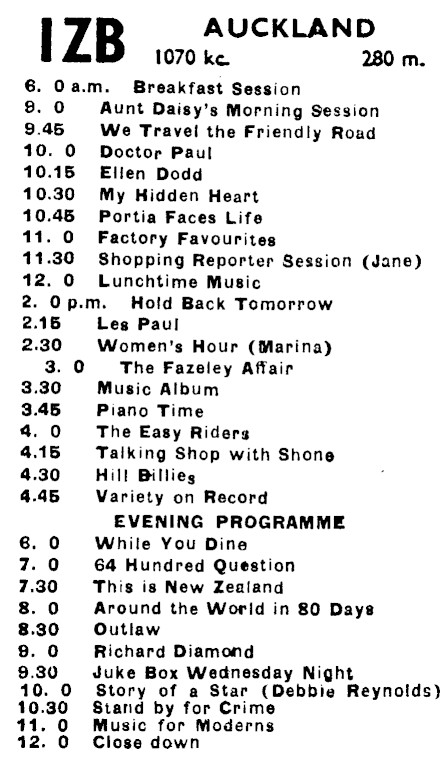 1ZB AUCKLAND
1070 kc. 280 m.

6. 0 a.m. Breakfast Session
9. 0 Aunt Daisy's Morning Session
9.45 We Travel the Friendly Road
10. 0 Doctor Paul
10.15 Ellen Dodd
10.30 My Hidden Heart
10.45 Portia Faces Life
11. 0 Factory Favourites
11.30 Shopping Reporter Session (Jane)
12. 0 Lunchtime Music
2. 0 p.m. Hold Back Tomorrow
2.15 Les Paul
2.30 Women's Hour (Marina)
3. 0 The Fazeley Affair
3.30 Music Album
3.45 Piano Time
4. 0 The Easy Riders
4.15 Talking Shop with Shone
4.30 Hill Billies
4.45 Variety on Record

EVENING PROGRAMME
6. 0 While You Dine
7. 0 64 Hundred Question
7.30 This is New Zealand
8. 0 Around the World in 80 Days
8.30 Outlaw
9. 0 Richard Diamond
9.30 Juke Box Wednesday Night
10. 0 Story of a Star (Debbie Reynolds)
10.30 Stand by for Crime
11. 0 Music for Moderns
12. 0 Close down